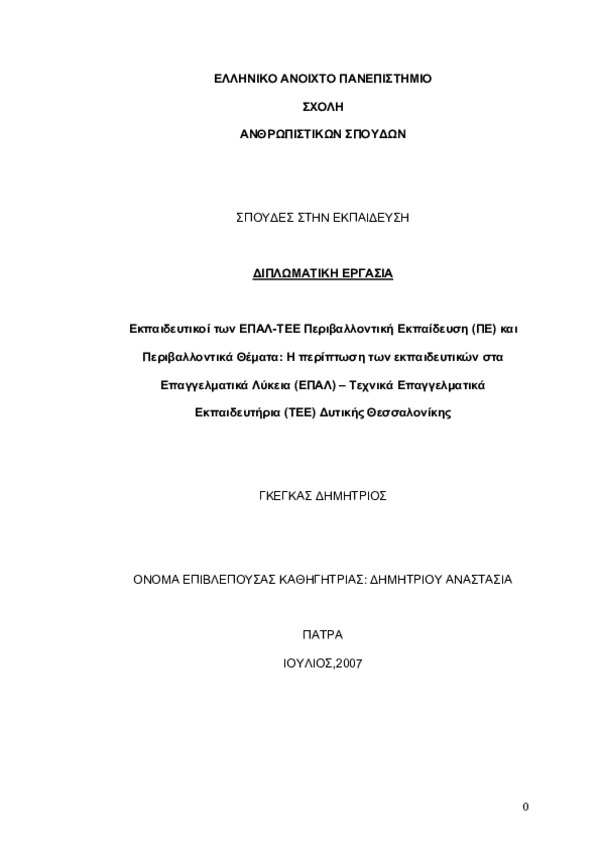 ΕΛΛΗΝΙΚΟ ΑΝΟΙΧΤΟ ΠΑΝΕΠΙΣΤΗΜΙΟ

ΣΧΟΛΗ

ΑΝΘΡΩΠΙΣΤΙΚΩΝ ΣΠΟΥΔΩΝ

ΣΠΟΥΔΕΣ ΣΤΗΝ ΕΚΠΑΙΔΕΥΣΗ

ΔΙΠΛΩΜΑΤΙΚΗ ΕΡΓΑΣΙΑ

Εκπαιδευτικοί των ΕΠΑΛ-ΤΕΕ Περιβαλλοντική Εκπαίδευση (ΠΕ) και Περιβαλλοντικά Θέματα: Η περίπτωση των εκπαιδευτικών στα Επαγγελματικά Λύκεια (ΕΠΑΛ) – Τεχνικά Επαγγελματικά Εκπαιδευτήρια (ΤΕΕ) Δυτικής Θεσσαλονίκης

ΓΚΕΓΚΑΣ ΔΗΜΗΤΡΙΟΣ

ΟΝΟΜΑ ΕΠΙΒΛΕΠΟΥΣΑΣ ΚΑΘΗΓΗΤΡΙΑΣ: ΔΗΜΗΤΡΙΟΥ ΑΝΑΣΤΑΣΙΑ

ΠΑΤΡΑ

ΙΟΥΛΙΟΣ,2007

0